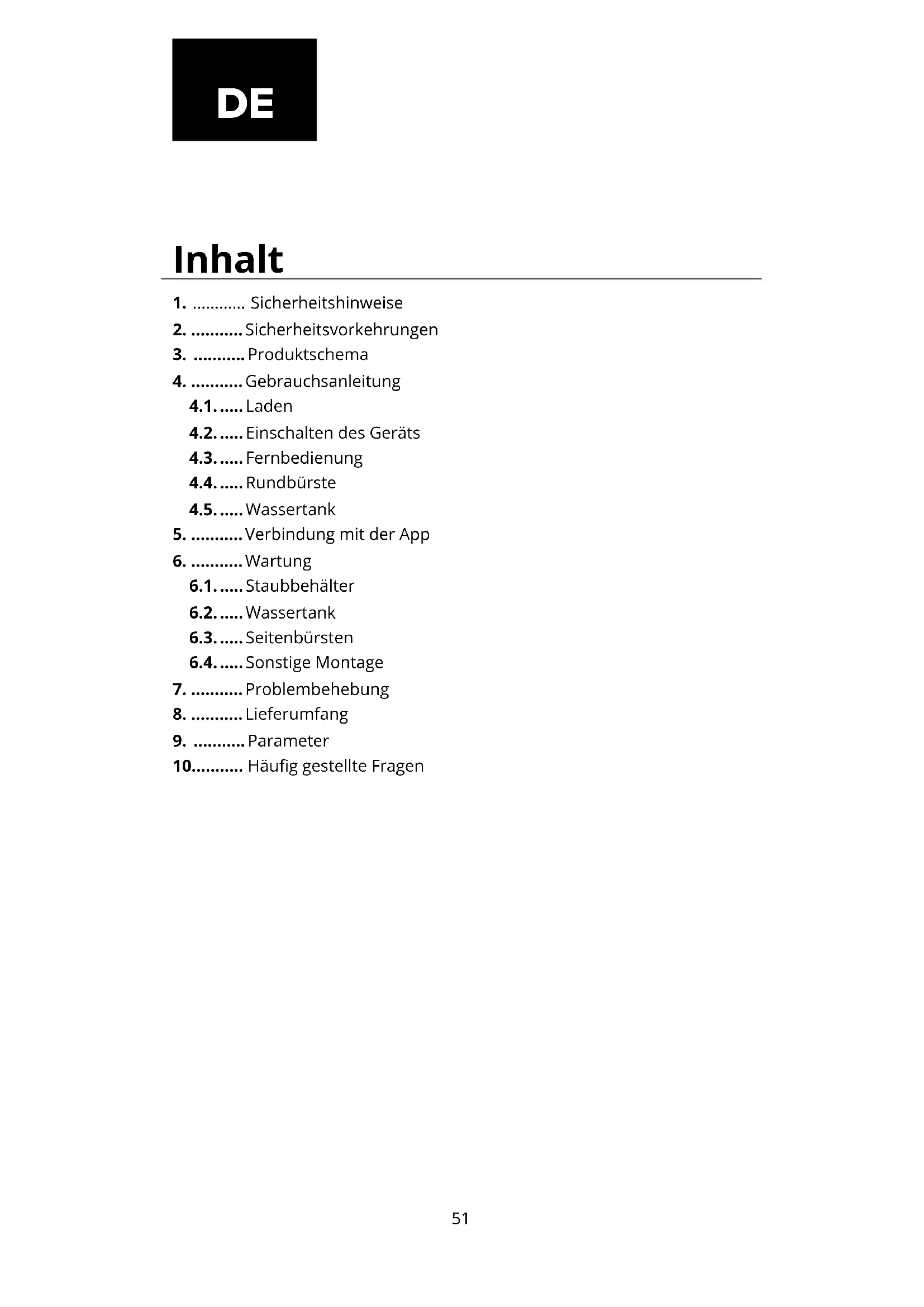 DE

Inhalt

1. ............ Sicherheitshinweise
2. ........... Sicherheitsvorkehrungen
3. ........... Produktschema
4. ........... Gebrauchsanleitung
4.1. ..... Laden
4.2. ..... Einschalten des Geräts
4.3. ..... Fernbedienung
4.4. ..... Rundbürste
4.5. ..... Wassertank
5. ........... Verbindung mit der App
6. ........... Wartung
6.1. ..... Staubbehälter
6.2. ..... Wassertank
6.3. ..... Seitenbürsten
6.4. ..... Sonstige Montage
7. ........... Problembehebung
8. ........... Lieferumfang
9. ........... Parameter
10........... Häufig gestellte Fragen

51